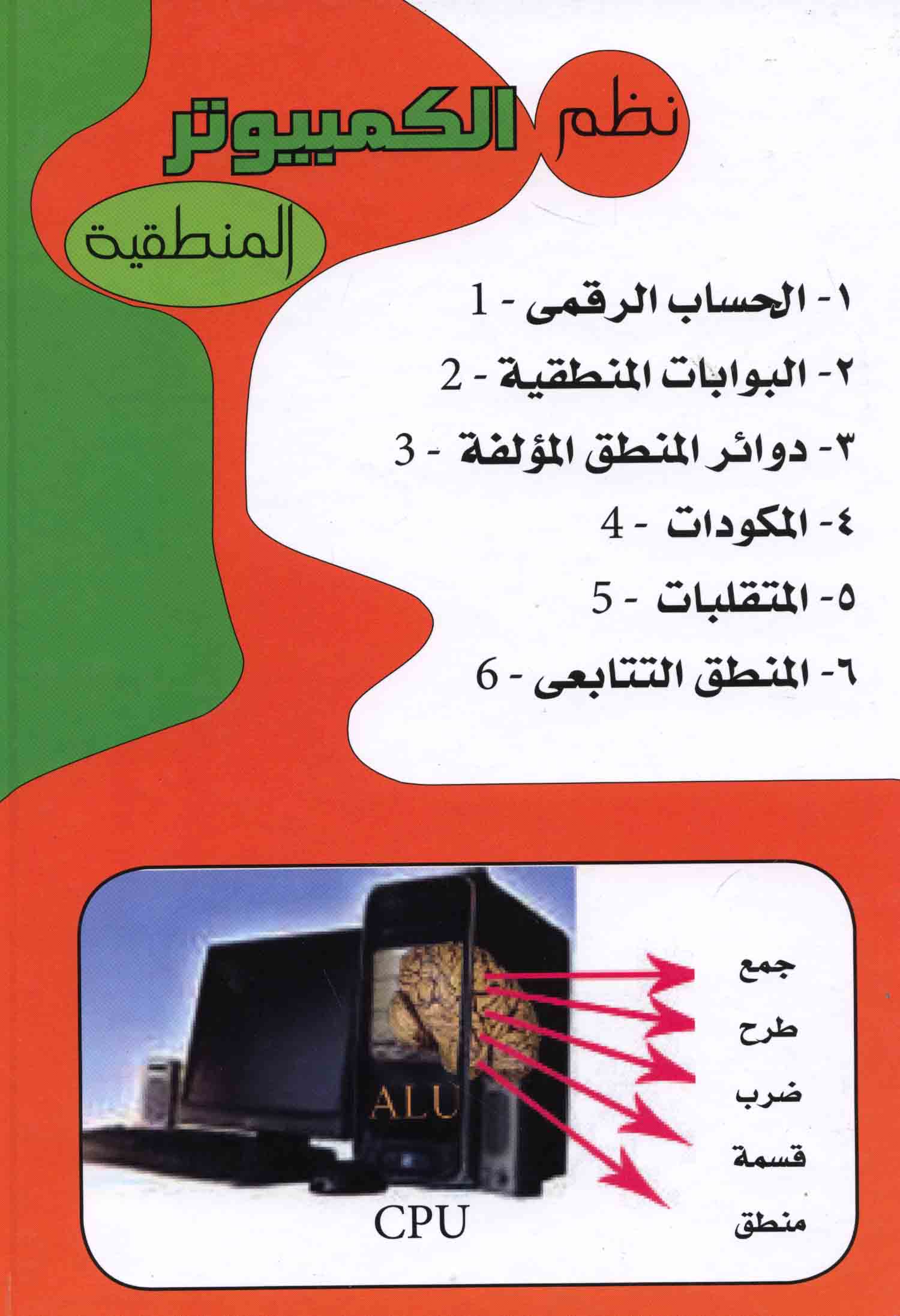 نظم الكمبيوتر
المنطقية

١- الحساب الرقمى - 1
٢- البوابات المنطقية - 2
٣- دوائر المنطق المؤلفة - 3
٤- المكودات - 4
٥- المتقلبات - 5
٦- المنطق التتابعى - 6

ALU
CPU
جمع
طرح
ضرب
قسمة
منطق